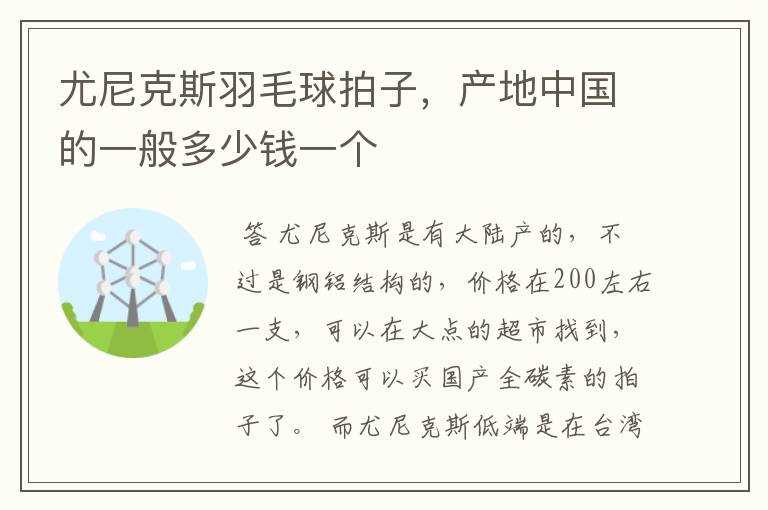 尤尼克斯羽毛球拍子，产地中国的一般多少钱一个

答 尤尼克斯是有大陆产的，不过是钢铝结构的，价格在200左右一支，可以在大点的超市找到，这个价格可以买国产全碳素的拍子了。 而尤尼克斯低端是在台湾